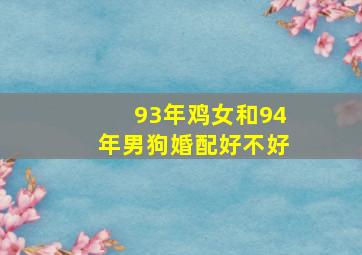 93年鸡女和94年男狗婚配好不好